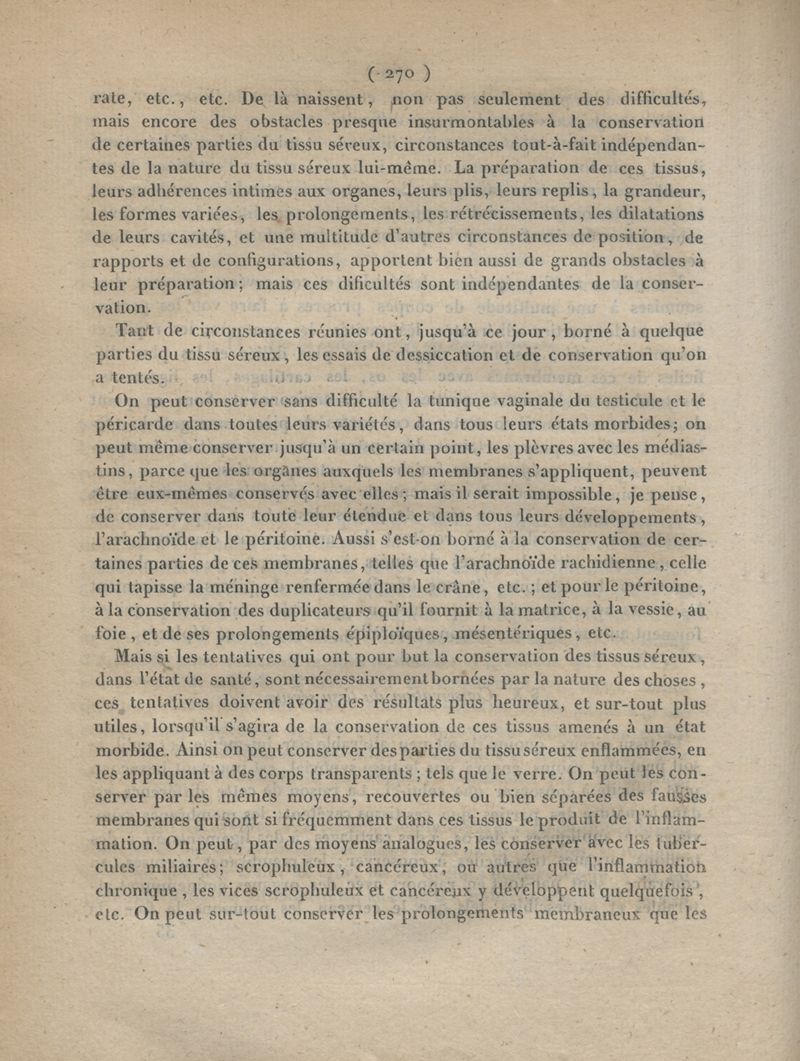 ( 270 )

rate, etc., etc. De là naissent, non pas seulement des difficultés, mais encore des obstacles presque insurmontables à la conservation de certaines parties du tissu séreux, circonstances tout-à-fait indépendantes de la nature du tissu séreux lui-même. La préparation de ces tissus, leurs adhérences intimes aux organes, leurs plis, leurs replis, la grandeur, les formes variées, les prolongements, les rétrécissements, les dilatations de leurs cavités, et une multitude d'autres circonstances de position, de rapports et de configurations, apportent bien aussi de grands obstacles à leur préparation; mais ces dificultés sont indépendantes de la conservation.

Tant de circonstances réunies ont, jusqu'à ce jour, borné à quelque parties du tissu séreux, les essais de dessiccation et de conservation qu'on a tentés.

On peut conserver sans difficulté la tunique vaginale du testicule et le péricarde dans toutes leurs variétés, dans tous leurs états morbides; on peut même conserver jusqu'à un certain point, les plèvres avec les médiastins, parce que les organes auxquels les membranes s'appliquent, peuvent être eux-mêmes conservés avec elles; mais il serait impossible, je pense, de conserver dans toute leur étendue et dans tous leurs développements, l'arachnoïde et le péritoine. Aussi s'est-on borné à la conservation de certaines parties de ces membranes, telles que l'arachnoïde rachidienne, celle qui tapisse la méninge renfermée dans le crâne, etc.; et pour le péritoine, à la conservation des duplicateurs qu'il fournit à la matrice, à la vessie, au foie, et de ses prolongements épiploïques, mésentériques, etc.

Mais si les tentatives qui ont pour but la conservation des tissus séreux, dans l'état de santé, sont nécessairement bornées par la nature des choses, ces tentatives doivent avoir des résultats plus heureux, et sur-tout plus utiles, lorsqu'il s'agira de la conservation de ces tissus amenés à un état morbide. Ainsi on peut conserver des parties du tissu séreux enflammées, en les appliquant à des corps transparents; tels que le verre. On peut les conserver par les mêmes moyens, recouvertes ou bien séparées des fausses membranes qui sont si fréquemment dans ces tissus le produit de l'inflammation. On peut, par des moyens analogues, les conserver avec les tubercules miliaires; scrophuleux, cancéreux, ou autres que l'inflammation chronique, les vices scrophuleux et cancéreux y développent quelquefois, etc. On peut sur-tout conserver les prolongements membraneux que les